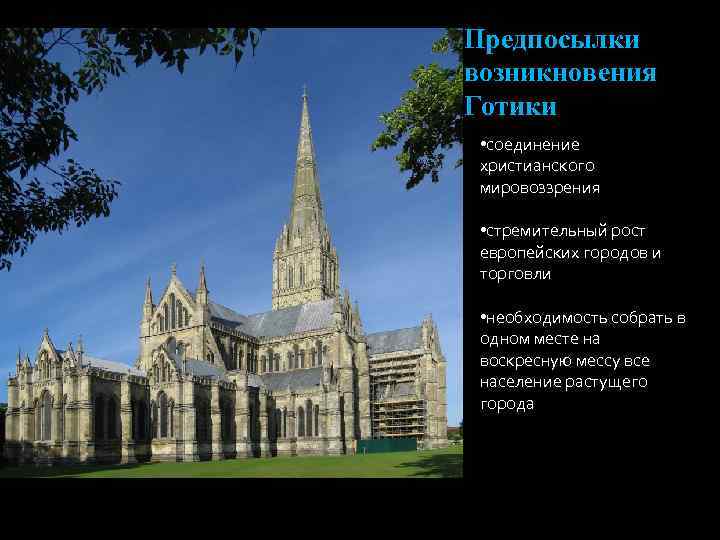 Предпосылки возникновения Готики

•соединение христианского мировоззрения

•стремительный рост европейских городов и торговли

•необходимость собрать в одном месте на воскресную мессу все население растущего города